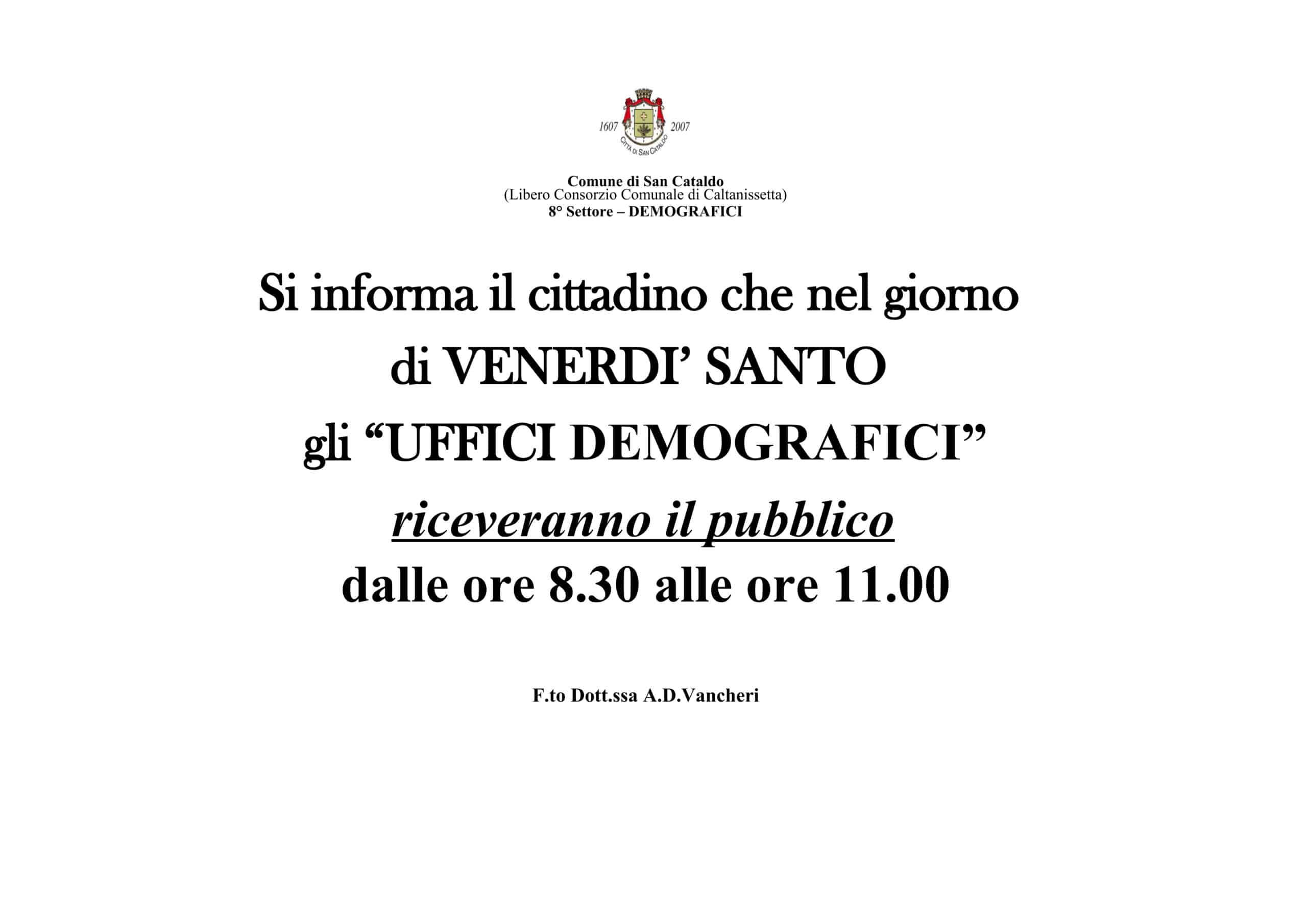 1607 2007
CITTÀ DI SAN CATALDO

Comune di San Cataldo
(Libero Consorzio Comunale di Caltanissetta)
8° Settore – DEMOGRAFICI

Si informa il cittadino che nel giorno di VENERDI' SANTO gli "UFFICI DEMOGRAFICI" riceveranno il pubblico dalle ore 8.30 alle ore 11.00

F.to Dott.ssa A.D.Vancheri